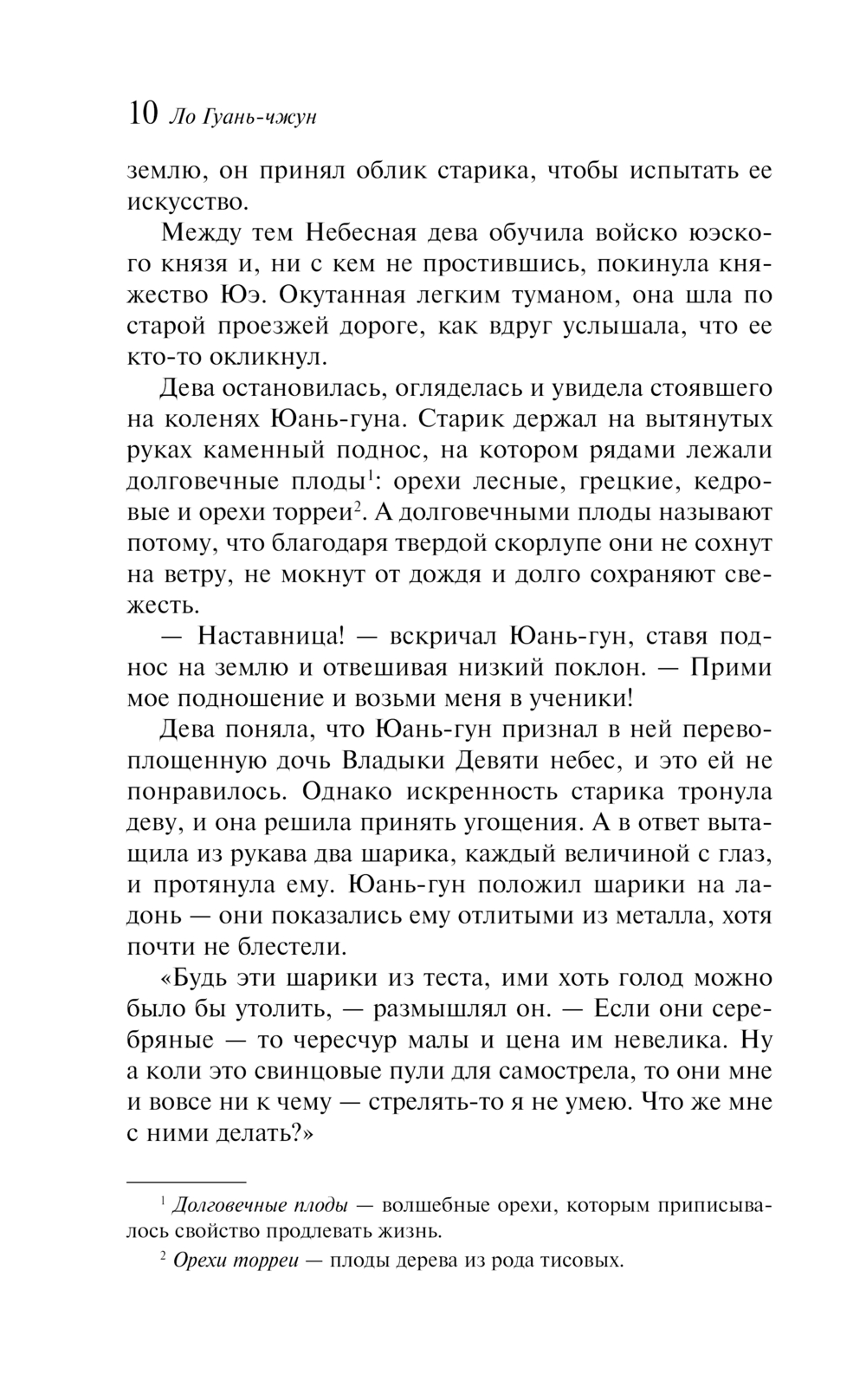 10 Ло Гуань-чжун

землю, он принял облик старика, чтобы испытать ее искусство.

Между тем Небесная дева обучила войско юэского князя и, ни с кем не простившись, покинула княжество Юэ. Окутанная легким туманом, она шла по старой проезжей дороге, как вдруг услышала, что ее кто-то окликнул.

Дева остановилась, огляделась и увидела стоявшего на коленях Юань-гуна. Старик держал на вытянутых руках каменный поднос, на котором рядами лежали долговечные плоды$^1$: орехи лесные, грецкие, кедровые и орехи торреи$^2$. А долговечными плоды называют потому, что благодаря твердой скорлупе они не сохнут на ветру, не мокнут от дождя и долго сохраняют свежесть.

— Наставница! — вскричал Юань-гун, ставя поднос на землю и отвешивая низкий поклон. — Прими мое подношение и возьми меня в ученики!

Дева поняла, что Юань-гун признал в ней перевоплощенную дочь Владыки Девяти небес, и это ей не понравилось. Однако искренность старика тронула деву, и она решила принять угощения. А в ответ вытащила из рукава два шарика, каждый величиной с глаз, и протянула ему. Юань-гун положил шарики на ладонь — они показались ему отлитыми из металла, хотя почти не блестели.

«Будь эти шарики из теста, ими хоть голод можно было бы утолить, — размышлял он. — Если они серебряные — то чересчур малы и цена им невелика. Ну а коли это свинцовые пули для самострела, то они мне и вовсе ни к чему — стрелять-то я не умею. Что же мне с ними делать?»

$^1$ Долговечные плоды — волшебные орехи, которым приписывалось свойство продлевать жизнь.

$^2$ Орехи торреи — плоды дерева из рода тисовых.